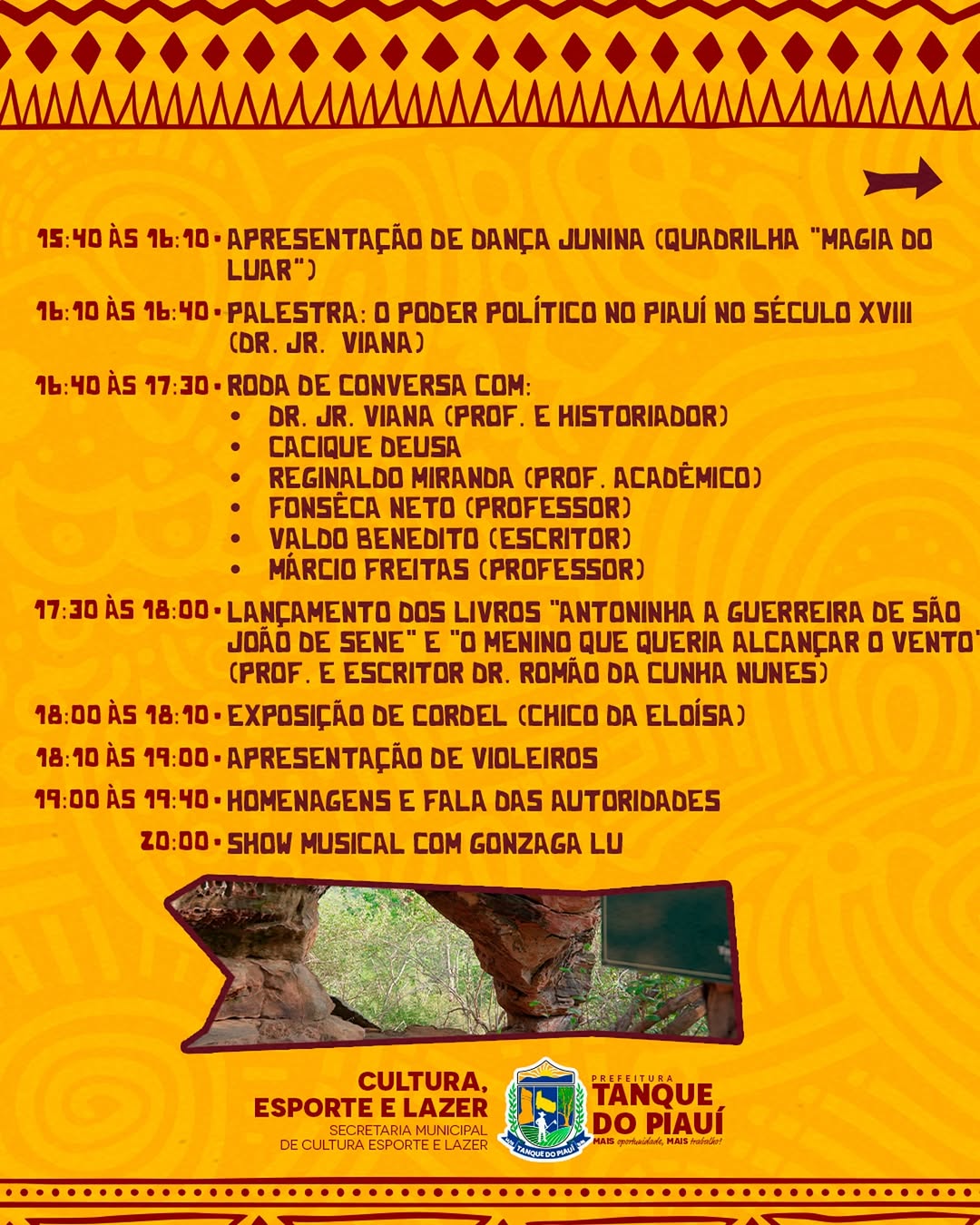 15:40 ÀS 16:10 • APRESENTAÇÃO DE DANÇA JUNINA (QUADRILHA "MAGIA DO LUAR")

16:10 ÀS 16:40 • PALESTRA: O PODER POLÍTICO NO PIAUÍ NO SÉCULO XVIII (DR. JR. VIANA)

16:40 ÀS 17:30 • RODA DE CONVERSA COM:
• DR. JR. VIANA (PROF. E HISTORIADOR)
• CACIQUE DEUSA
• REGINALDO MIRANDA (PROF. ACADÊMICO)
• FONSÊCA NETO (PROFESSOR)
• VALDO BENEDITO (ESCRITOR)
• MÁRCIO FREITAS (PROFESSOR)

17:30 ÀS 18:00 • LANÇAMENTO DOS LIVROS "ANTONINHA A GUERREIRA DE SÃO JOÃO DE SENE" E "O MENINO QUE QUERIA ALCANÇAR O VENTO" (PROF. E ESCRITOR DR. ROMÃO DA CUNHA NUNES)

18:00 ÀS 18:10 • EXPOSIÇÃO DE CORDEL (CHICO DA ELOÍSA)

18:10 ÀS 19:00 • APRESENTAÇÃO DE VIOLEIROS

19:00 ÀS 19:40 • HOMENAGENS E FALA DAS AUTORIDADES

20:00 • SHOW MUSICAL COM GONZAGA LU

CULTURA, ESPORTE E LAZER
SECRETARIA MUNICIPAL DE CULTURA ESPORTE E LAZER

TANQUE DO PIAUÍ

PREFEITURA
TANQUE DO PIAUÍ
MAIS oportunidade, MAIS trabalho!